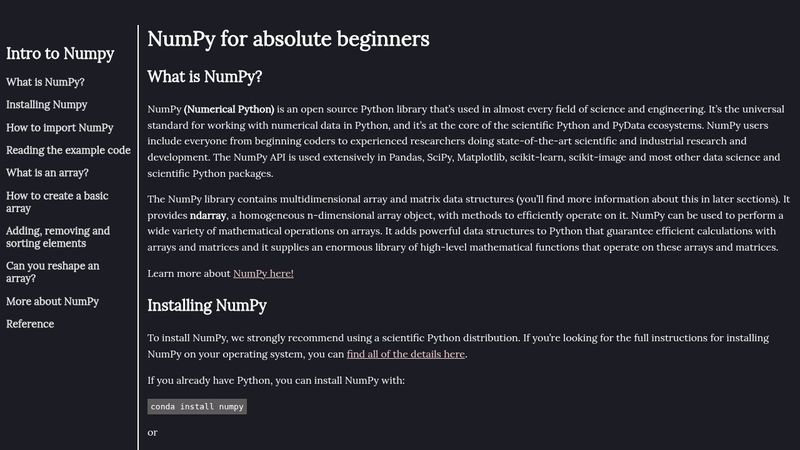 Intro to Numpy

What is NumPy?

Installing Numpy

How to import NumPy

Reading the example code

What is an array?

How to create a basic array

Adding, removing and sorting elements

Can you reshape an array?

More about NumPy

Reference

NumPy for absolute beginners

What is NumPy?

NumPy (Numerical Python) is an open source Python library that's used in almost every field of science and engineering. It's the universal standard for working with numerical data in Python, and it's at the core of the scientific Python and PyData ecosystems. NumPy users include everyone from beginning coders to experienced researchers doing state-of-the-art scientific and industrial research and development. The NumPy API is used extensively in Pandas, SciPy, Matplotlib, scikit-learn, scikit-image and most other data science and scientific Python packages.

The NumPy library contains multidimensional array and matrix data structures (you'll find more information about this in later sections). It provides ndarray, a homogeneous n-dimensional array object, with methods to efficiently operate on it. NumPy can be used to perform a wide variety of mathematical operations on arrays. It adds powerful data structures to Python that guarantee efficient calculations with arrays and matrices and it supplies an enormous library of high-level mathematical functions that operate on these arrays and matrices.

Learn more about NumPy here!

Installing NumPy

To install NumPy, we strongly recommend using a scientific Python distribution. If you're looking for the full instructions for installing NumPy on your operating system, you can find all of the details here.

If you already have Python, you can install NumPy with:

conda install numpy

or